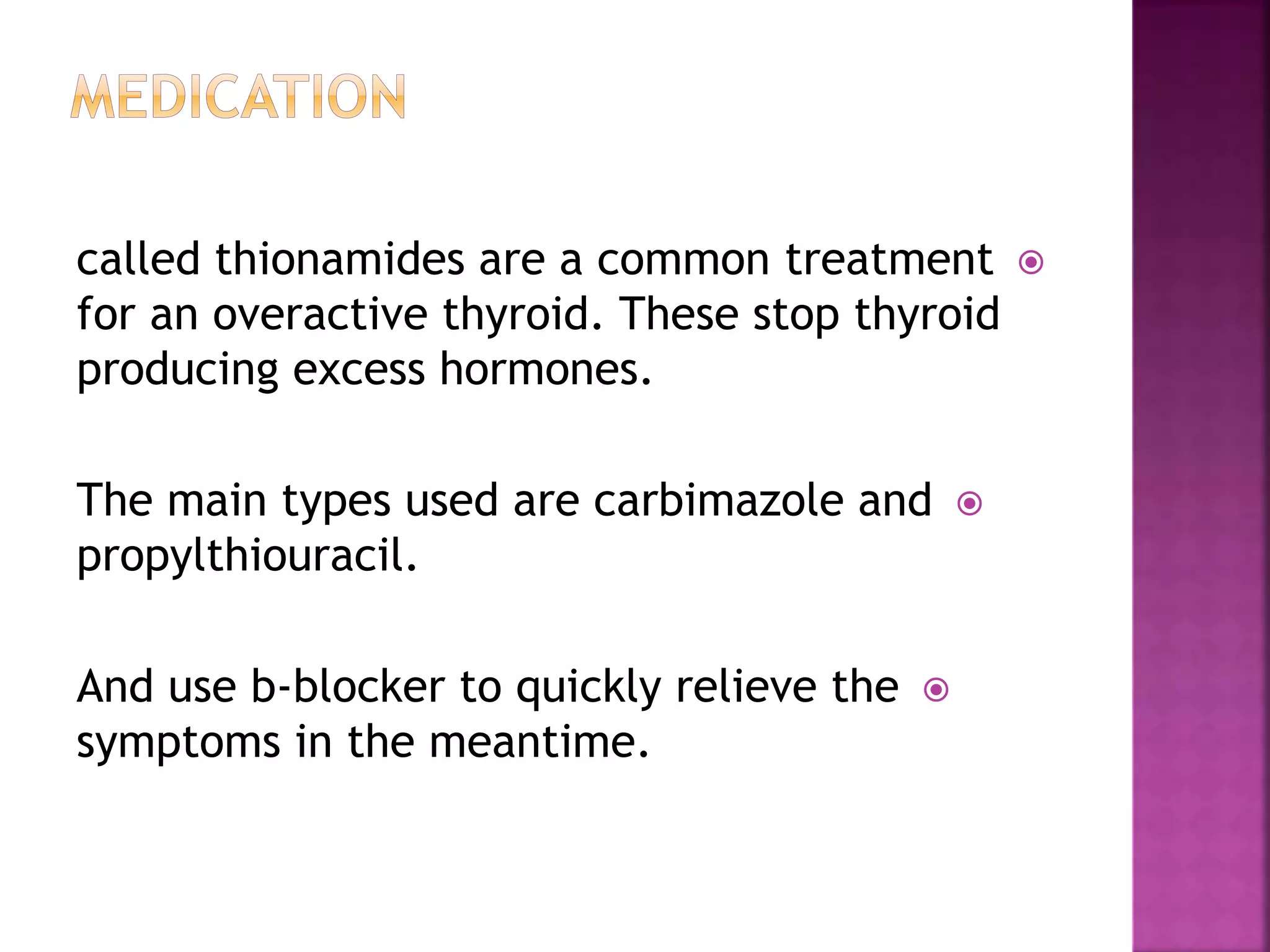 MEDICATION

called thionamides are a common treatment for an overactive thyroid. These stop thyroid producing excess hormones.

The main types used are carbimazole and propylthiouracil.

And use b-blocker to quickly relieve the symptoms in the meantime.